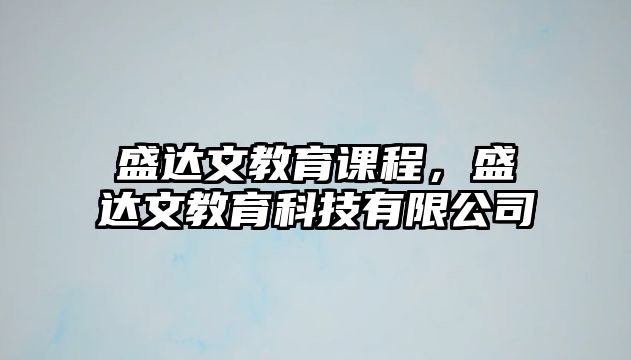 盛达文教育课程，盛达文教育科技有限公司